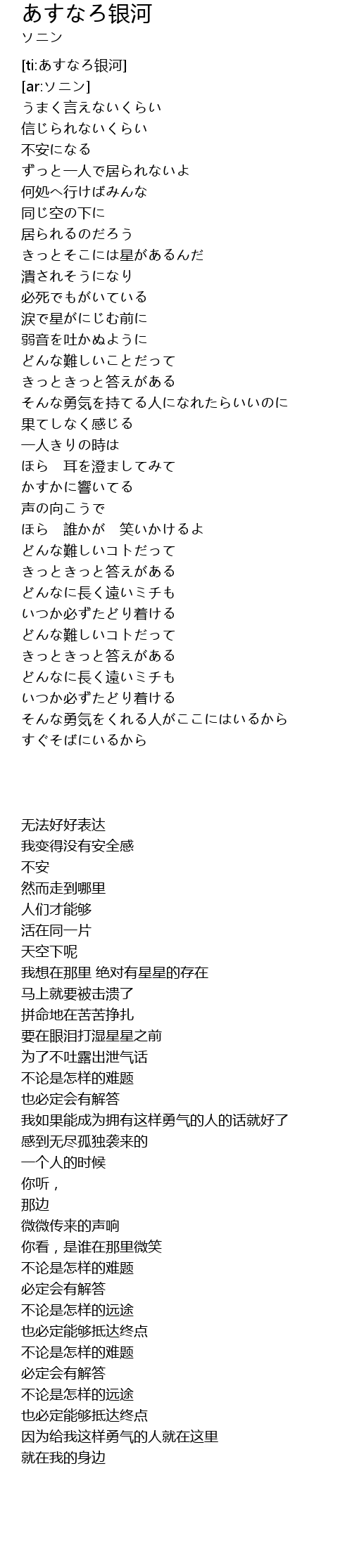 あすなろ银河
ソニン

[ti:あすなろ银河]
[ar:ソニン]
うまく言えないくらい
信じられないくらい
不安になる
ずっと一人で居られないよ
何処へ行けばみんな
同じ空の下に
居られるのだろう
きっとそこには星があるんだ
潰されそうになり
必死でもがいている
涙で星がにじむ前に
弱音を吐かぬように
どんな難しいことだって
きっときっと答えがある
そんな勇気を持てる人になれたらいいのに
果てしなく感じる
一人きりの時は
ほら　耳を澄ましてみて
かすかに響いてる
声の向こうで
ほら　誰かが　笑いかけるよ
どんな難しいコトだって
きっときっと答えがある
どんなに長く遠いミチも
いつか必ずたどり着ける
どんな難しいコトだって
きっときっと答えがある
どんなに長く遠いミチも
いつか必ずたどり着ける
そんな勇気をくれる人がここにはいるから
すぐそばにいるから

无法好好表达
我变得没有安全感
不安
然而走到哪里
人们才能够
活在同一片
天空下呢
我想在那里 绝对有星星的存在
马上就要被击溃了
拼命地在苦苦挣扎
要在眼泪打湿星星之前
为了不吐露出泄气话
不论是怎样的难题
也必定会有解答
我如果能成为拥有这样勇气的人的话就好了
感到无尽孤独袭来的
一个人的时候
你听，
那边
微微传来的声响
你看，是谁在那里微笑
不论是怎样的难题
必定会有解答
不论是怎样的远途
也必定能够抵达终点
不论是怎样的难题
必定会有解答
不论是怎样的远途
也必定能够抵达终点
因为给我这样勇气的人就在这里
就在我的身边